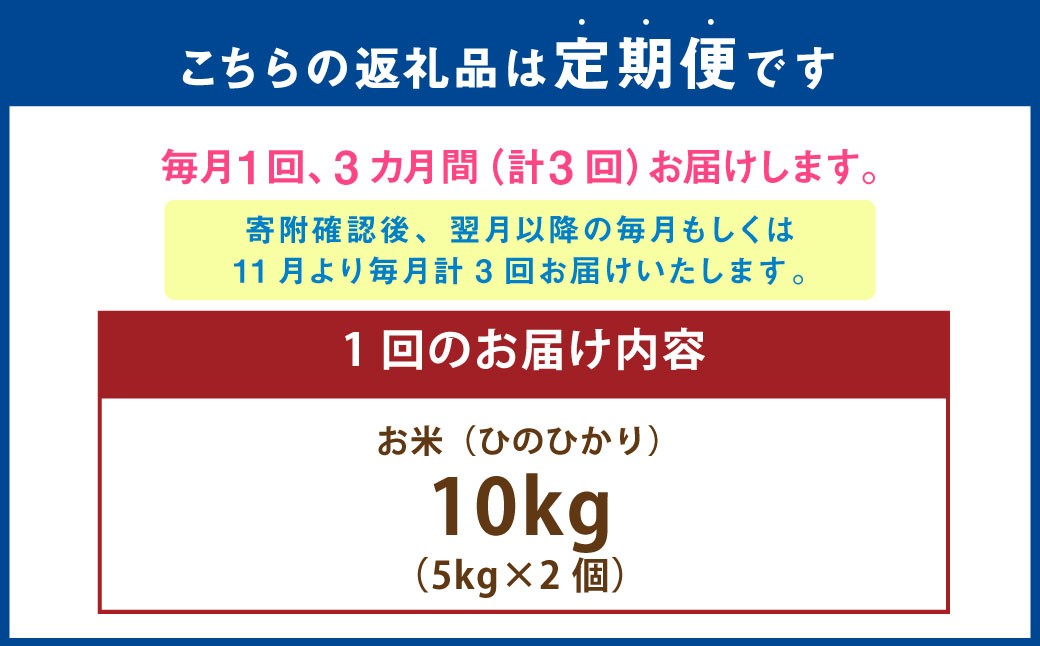 こちらの返礼品は定期便です

毎月1回、3カ月間（計3回）お届けします。

寄附確認後、翌月以降の毎月もしくは 11月より毎月計3回お届けいたします。

1回のお届け内容

お米（ひのひかり）

10kg

（5kg×2個）